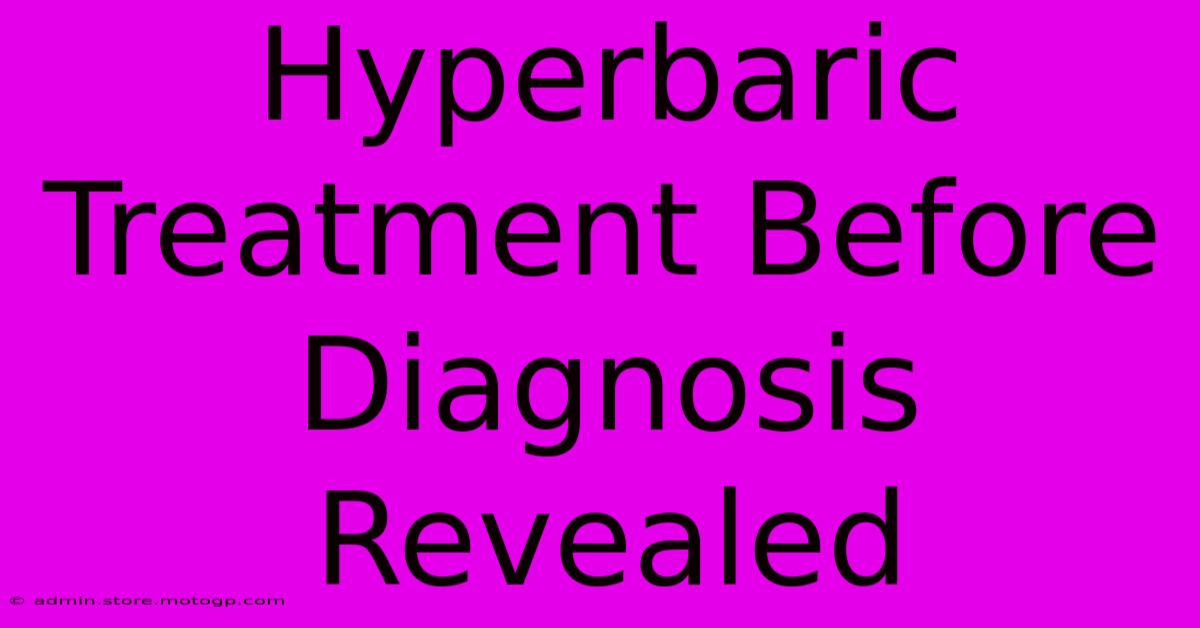 Hyperbaric Treatment Before Diagnosis Revealed

© admin.store.motogp.com